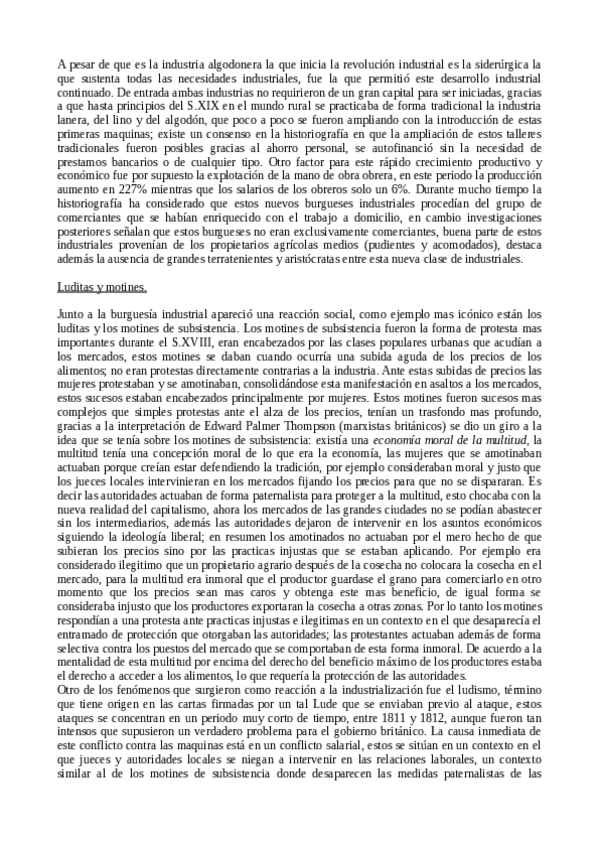 A pesar de que es la industria algodonera la que inicia la revolución industrial es la siderúrgica la que sustenta todas las necesidades industriales, fue la que permitió este desarrollo industrial continuado. De entrada ambas industrias no requirieron de un gran capital para ser iniciadas, gracias a que hasta principios del S.XIX en el mundo rural se practicaba de forma tradicional la industria lanera, del lino y del algodón, que poco a poco se fueron ampliando con la introducción de estas primeras maquinas; existe un consenso en la historiografía en que la ampliación de estos talleres tradicionales fueron posibles gracias al ahorro personal, se autofinanció sin la necesidad de prestamos bancarios o de cualquier tipo. Otro factor para este rápido crecimiento productivo y económico fue por supuesto la explotación de la mano de obra obrera, en este periodo la producción aumento en 227% mientras que los salarios de los obreros solo un 6%. Durante mucho tiempo la historiografía ha considerado que estos nuevos burgueses industriales procedían del grupo de comerciantes que se habían enriquecido con el trabajo a domicilio, en cambio investigaciones posteriores señalan que estos burgueses no eran exclusivamente comerciantes, buena parte de estos industriales provenían de los propietarios agrícolas medios (pudientes y acomodados), destaca además la ausencia de grandes terratenientes y aristócratas entre esta nueva clase de industriales.

Luditas y motines.

Junto a la burguesía industrial apareció una reacción social, como ejemplo mas icónico están los luditas y los motines de subsistencia. Los motines de subsistencia fueron la forma de protesta mas importantes durante el S.XVIII, eran encabezados por las clases populares urbanas que acudían a los mercados, estos motines se daban cuando ocurría una subida aguda de los precios de los alimentos; no eran protestas directamente contrarias a la industria. Ante estas subidas de precios las mujeres protestaban y se amotinaban, consolidándose esta manifestación en asaltos a los mercados, estos sucesos estaban encabezados principalmente por mujeres. Estos motines fueron sucesos mas complejos que simples protestas ante el alza de los precios, tenían un trasfondo mas profundo, gracias a la interpretación de Edward Palmer Thompson (marxistas británicos) se dio un giro a la idea que se tenía sobre los motines de subsistencia: existía una economía moral de la multitud, la multitud tenía una concepción moral de lo que era la economía, las mujeres que se amotinaban actuaban porque creían estar defendiendo la tradición, por ejemplo consideraban moral y justo que los jueces locales intervinieran en los mercados fijando los precios para que no se dispararan. Es decir las autoridades actuaban de forma paternalista para proteger a la multitud, esto chocaba con la nueva realidad del capitalismo, ahora los mercados de las grandes ciudades no se podían abastecer sin los intermediarios, además las autoridades dejaron de intervenir en los asuntos económicos siguiendo la ideología liberal; en resumen los amotinados no actuaban por el mero hecho de que subieran los precios sino por las practicas injustas que se estaban aplicando. Por ejemplo era considerado ilegitimo que un propietario agrario después de la cosecha no colocara la cosecha en el mercado, para la multitud era inmoral que el productor guardase el grano para comerciarlo en otro momento que los precios sean mas caros y obtenga este mas beneficio, de igual forma se consideraba injusto que los productores exportaran la cosecha a otras zonas. Por lo tanto los motines respondían a una protesta ante practicas injustas e ilegitimas en un contexto en el que desaparecía el entramado de protección que otorgaban las autoridades; las protestantes actuaban además de forma selectiva contra los puestos del mercado que se comportaban de esta forma inmoral. De acuerdo a la mentalidad de esta multitud por encima del derecho del beneficio máximo de los productores estaba el derecho a acceder a los alimentos, lo que requería la protección de las autoridades.
Otro de los fenómenos que surgieron como reacción a la industrialización fue el ludismo, término que tiene origen en las cartas firmadas por un tal Lude que se enviaban previo al ataque, estos ataques se concentran en un periodo muy corto de tiempo, entre 1811 y 1812, aunque fueron tan intensos que supusieron un verdadero problema para el gobierno británico. La causa inmediata de este conflicto contra las maquinas está en un conflicto salarial, estos se sitúan en un contexto en el que jueces y autoridades locales se niegan a intervenir en las relaciones laborales, un contexto similar al de los motines de subsistencia donde desaparecen las medidas paternalistas de las